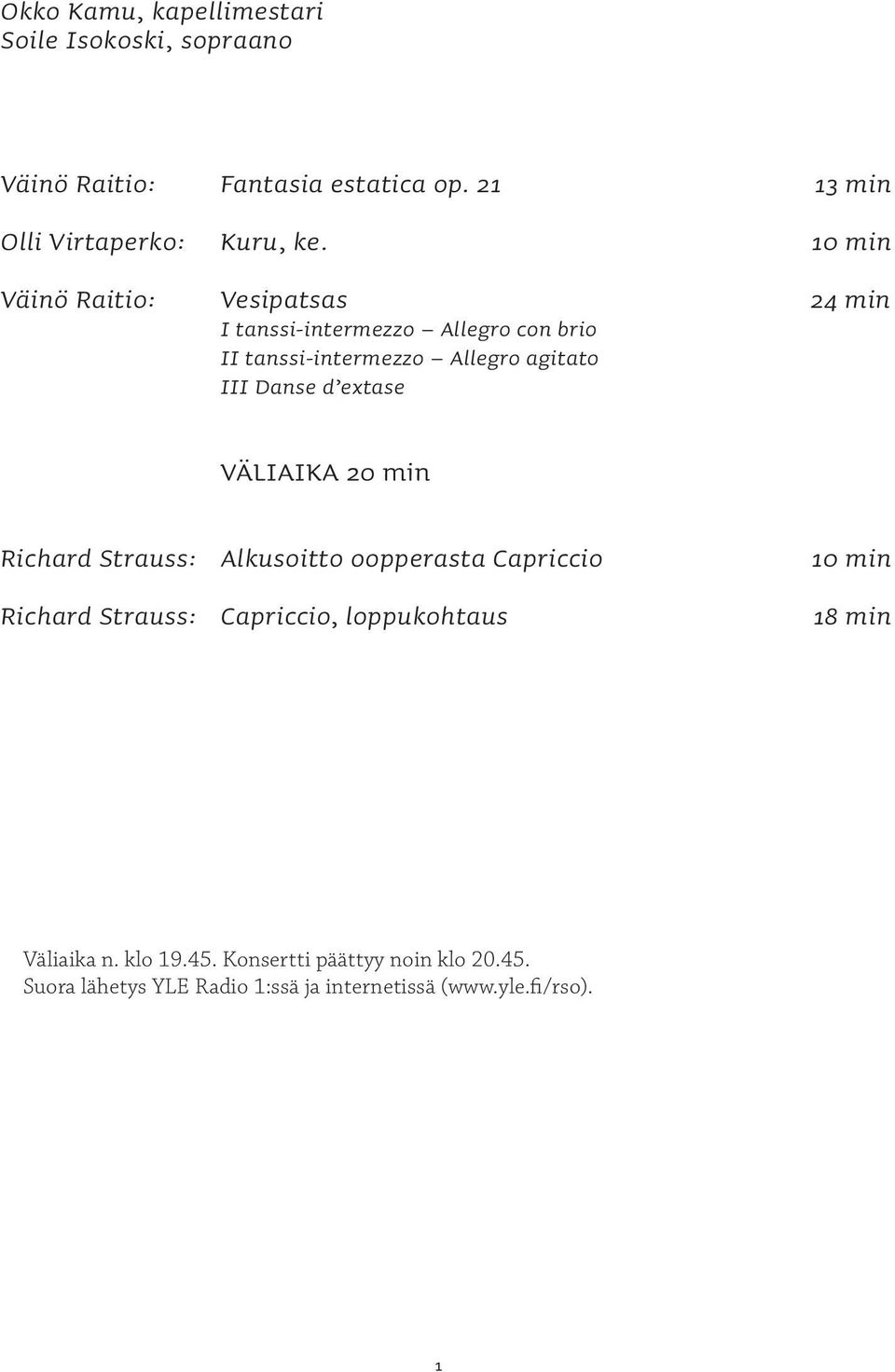 Okko Kamu, kapellimestari
Soile Isokoski, sopraano

Väinö Raitio: Fantasia estatica op. 21 13 min

Olli Virtaperko: Kuru, ke. 10 min

Väinö Raitio: Vesipatsas 24 min
I tanssi-intermezzo – Allegro con brio
II tanssi-intermezzo – Allegro agitato
III Danse d'extase

VÄLIAIKA 20 min

Richard Strauss: Alkusoitto oopperasta Capriccio 10 min

Richard Strauss: Capriccio, loppukohtaus 18 min

Väliaika n. klo 19.45. Konsertti päättyy noin klo 20.45.
Suora lähetys YLE Radio 1:ssä ja internetissä (www.yle.fi/rso).

1